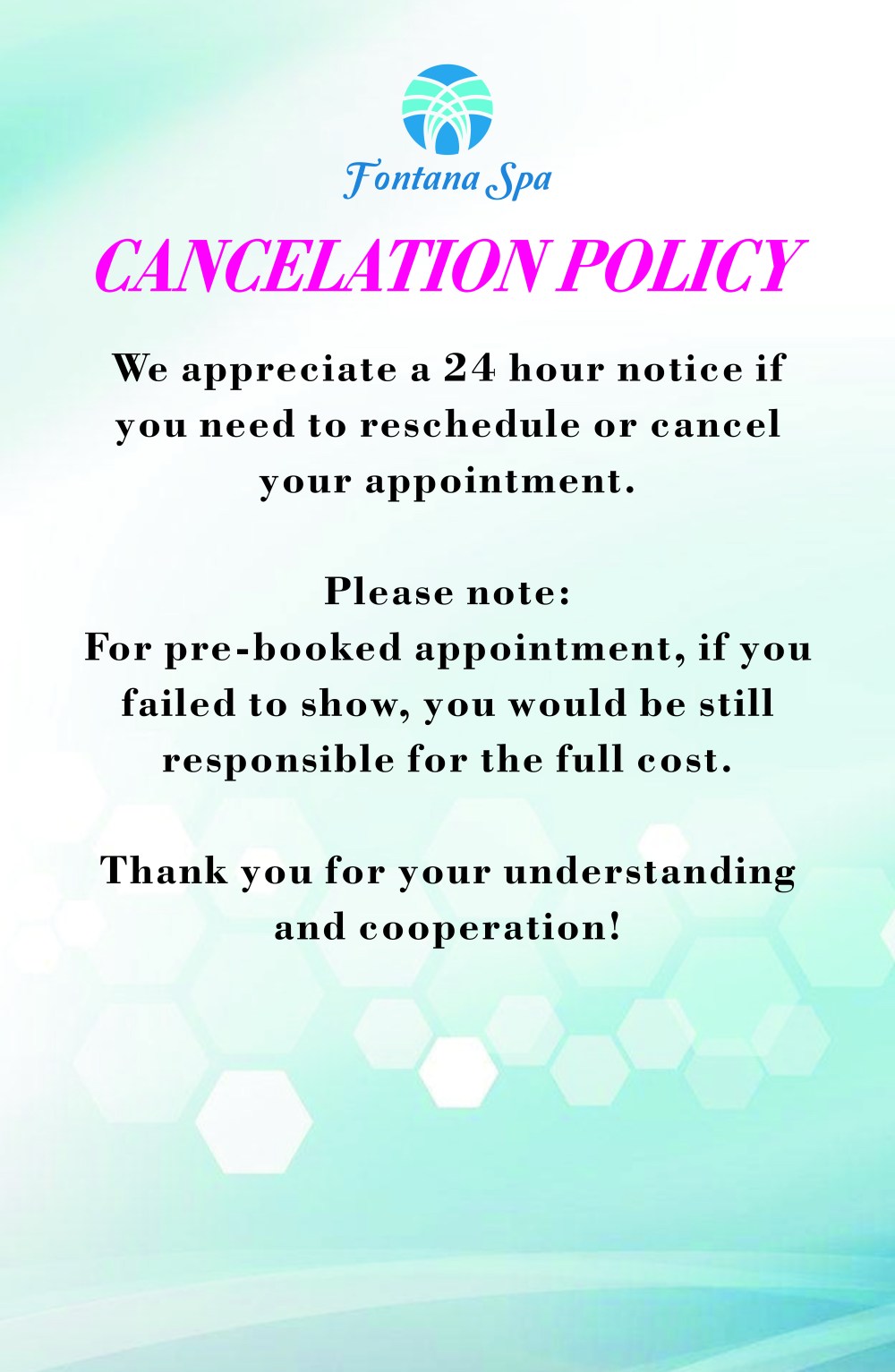 Fontana Spa

CANCELATION POLICY

We appreciate a 24 hour notice if you need to reschedule or cancel your appointment.

Please note:
For pre-booked appointment, if you failed to show, you would be still responsible for the full cost.

Thank you for your understanding and cooperation!